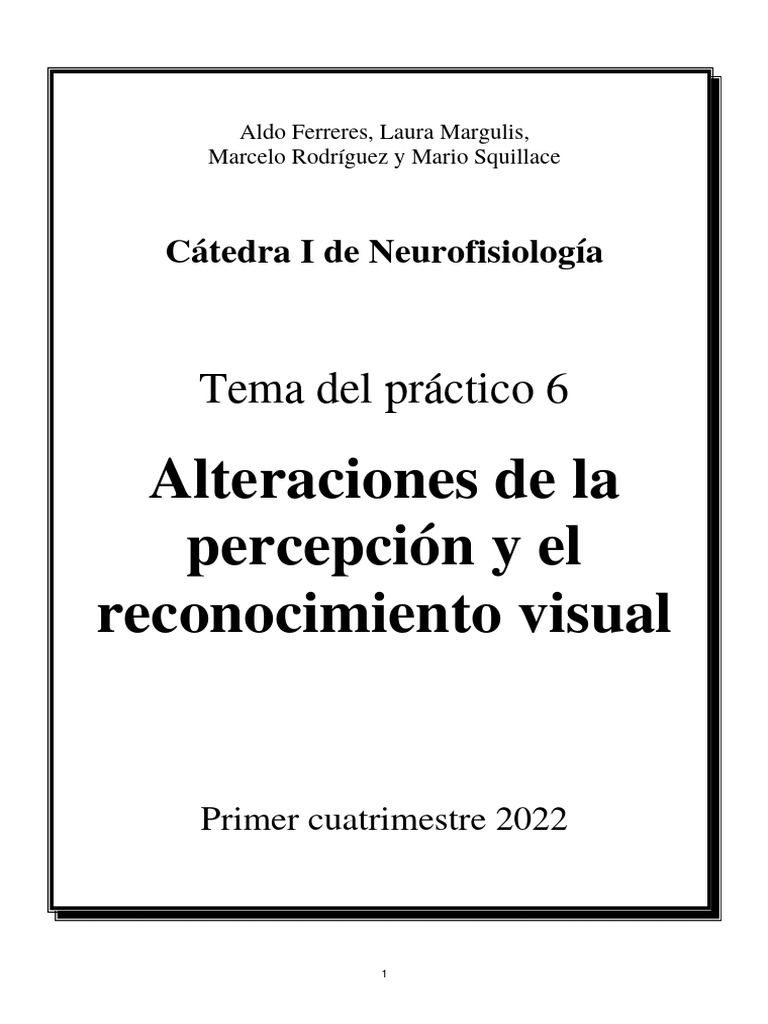 Aldo Ferreres, Laura Margulis,
Marcelo Rodríguez y Mario Squillace

Cátedra I de Neurofisiología

Tema del práctico 6

Alteraciones de la percepción y el reconocimiento visual

Primer cuatrimestre 2022

1